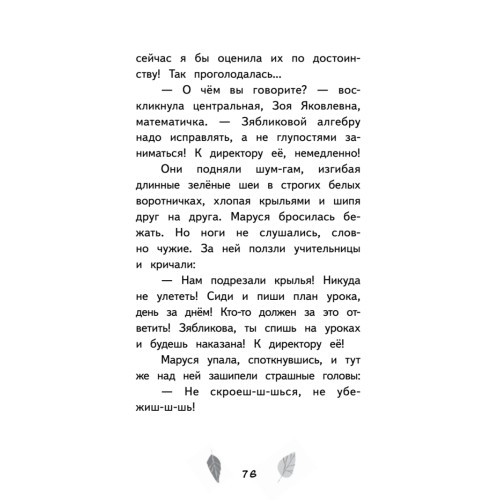 сейчас я бы оценила их по достоинству! Так проголодалась...

— О чём вы говорите? — воскликнула центральная, Зоя Яковлевна, математичка. — Зябликовой алгебру надо исправлять, а не глупостями заниматься! К директору её, немедленно!

Они подняли шум-гам, изгибая длинные зелёные шеи в строгих белых воротничках, хлопая крыльями и шипя друг на друга. Маруся бросилась бежать. Но ноги не слушались, словно чужие. За ней ползли учительницы и кричали:

— Нам подрезали крылья! Никуда не улететь! Сиди и пиши план урока, день за днём! Кто-то должен за это ответить! Зябликова, ты спишь на уроках и будешь наказана! К директору её!

Маруся упала, споткнувшись, и тут же над ней зашипели страшные головы:

— Не скроеш-ш-шься, не убежиш-ш-шь!

76